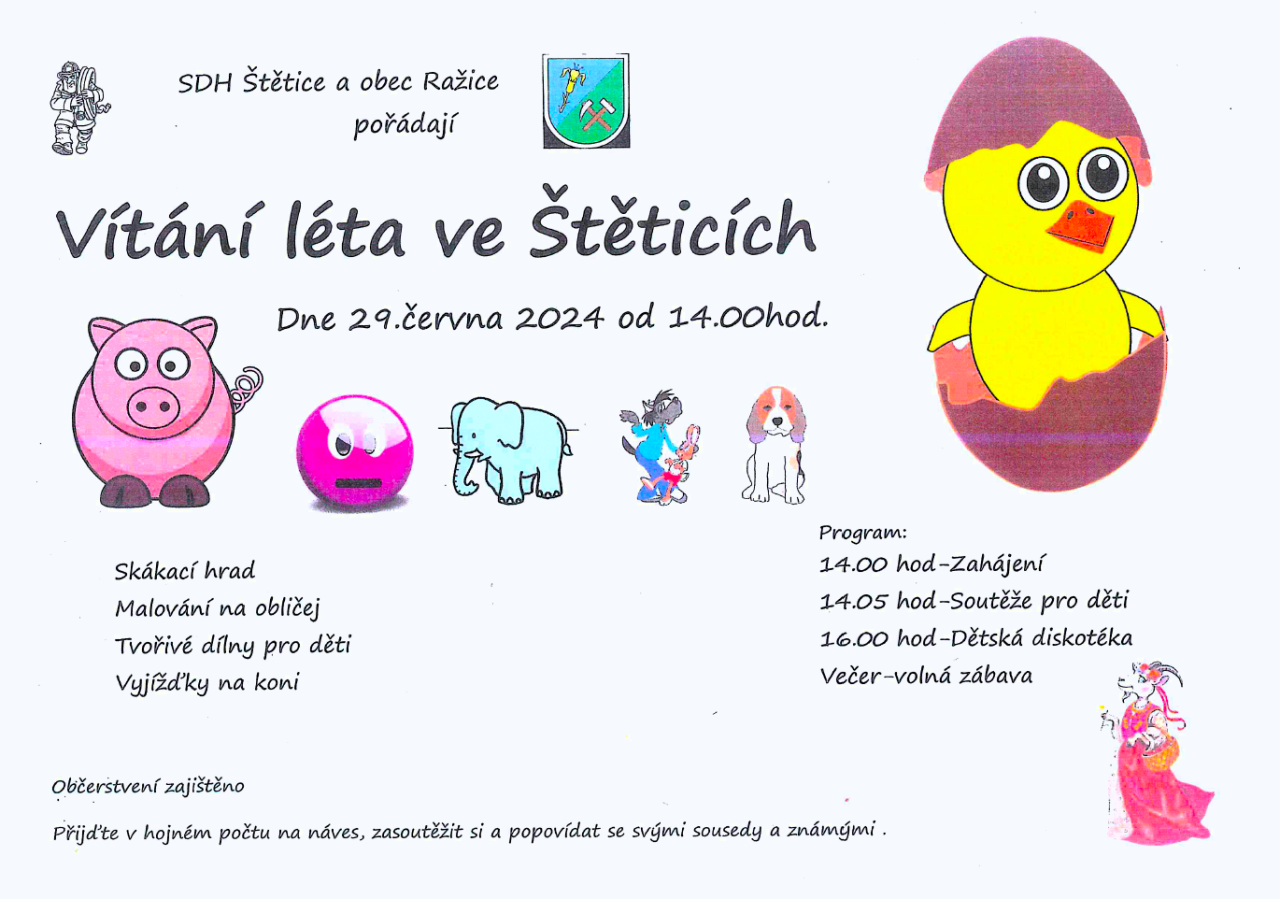 SDH Štětice a obec Ražice pořádají

Vítání léta ve Štěticích

Dne 29.června 2024 od 14.00hod.

Skákací hrad
Malování na obličej
Tvořivé dílny pro děti
Vyjížďky na koni

Program:
14.00 hod-Zahájení
14.05 hod-Soutěže pro děti
16.00 hod-Dětská diskotéka
Večer-volná zábava

Občerstvení zajištěno

Přijďte v hojném počtu na náves, zasoutěžit si a popovídat se svými sousedy a známými .